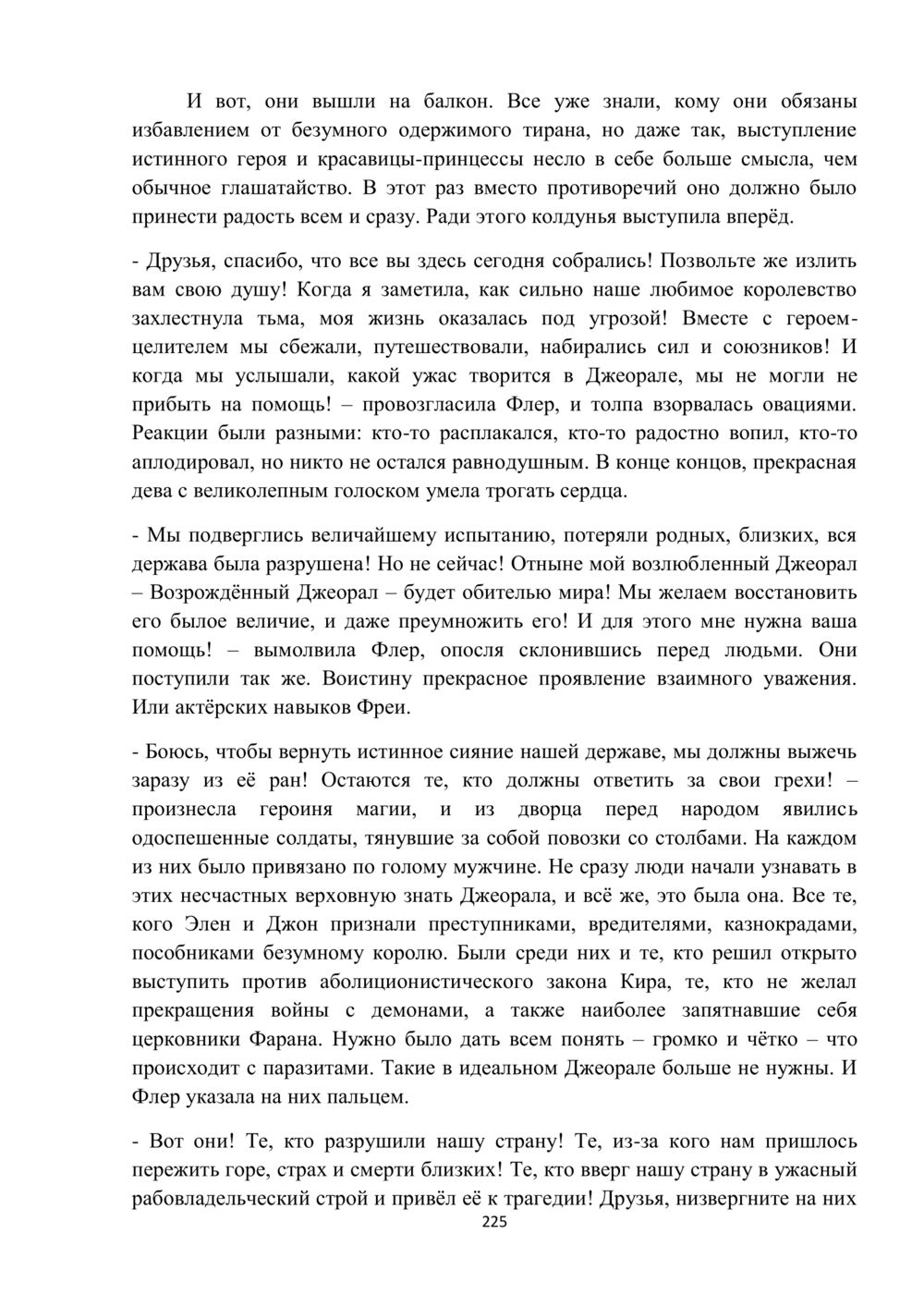 И вот, они вышли на балкон. Все уже знали, кому они обязаны избавлением от безумного одержимого тирана, но даже так, выступление истинного героя и красавицы-принцессы несло в себе больше смысла, чем обычное глашатайство. В этот раз вместо противоречий оно должно было принести радость всем и сразу. Ради этого колдунья выступила вперёд.

- Друзья, спасибо, что все вы здесь сегодня собрались! Позвольте же излить вам свою душу! Когда я заметила, как сильно наше любимое королевство захлестнула тьма, моя жизнь оказалась под угрозой! Вместе с героем-целителем мы сбежали, путешествовали, набирались сил и союзников! И когда мы услышали, какой ужас творится в Джеорале, мы не могли не прибыть на помощь! – провозгласила Флер, и толпа взорвалась овациями. Реакции были разными: кто-то расплакался, кто-то радостно вопил, кто-то аплодировал, но никто не остался равнодушным. В конце концов, прекрасная дева с великолепным голоском умела трогать сердца.

- Мы подверглись величайшему испытанию, потеряли родных, близких, вся держава была разрушена! Но не сейчас! Отныне мой возлюбленный Джеорал – Возрождённый Джеорал – будет обителью мира! Мы желаем восстановить его былое величие, и даже преумножить его! И для этого мне нужна ваша помощь! – вымолвила Флер, опосля склонившись перед людьми. Они поступили так же. Воистину прекрасное проявление взаимного уважения. Или актёрских навыков Фреи.

- Боюсь, чтобы вернуть истинное сияние нашей державе, мы должны выжечь заразу из её ран! Остаются те, кто должны ответить за свои грехи! – произнесла героиня магии, и из дворца перед народом явились одоспешенные солдаты, тянувшие за собой повозки со столбами. На каждом из них было привязано по голому мужчине. Не сразу люди начали узнавать в этих несчастных верховную знать Джеорала, и всё же, это была она. Все те, кого Элен и Джон признали преступниками, вредителями, казнокрадами, пособниками безумному королю. Были среди них и те, кто решил открыто выступить против аболиционистического закона Кира, те, кто не желал прекращения войны с демонами, а также наиболее запятнавшие себя церковники Фарана. Нужно было дать всем понять – громко и чётко – что происходит с паразитами. Такие в идеальном Джеорале больше не нужны. И Флер указала на них пальцем.

- Вот они! Те, кто разрушили нашу страну! Те, из-за кого нам пришлось пережить горе, страх и смерти близких! Те, кто вверг нашу страну в ужасный рабовладельческий строй и привёл её к трагедии! Друзья, низвергните на них

225